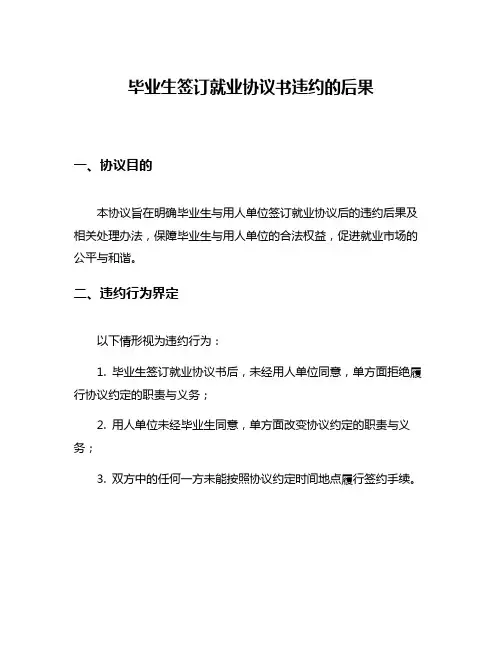 毕业生签订就业协议书违约的后果

一、协议目的

本协议旨在明确毕业生与用人单位签订就业协议后的违约后果及相关处理办法，保障毕业生与用人单位的合法权益，促进就业市场的公平与和谐。

二、违约行为界定

以下情形视为违约行为：

1. 毕业生签订就业协议书后，未经用人单位同意，单方面拒绝履行协议约定的职责与义务；

2. 用人单位未经毕业生同意，单方面改变协议约定的职责与义务；

3. 双方中的任何一方未能按照协议约定时间地点履行签约手续。